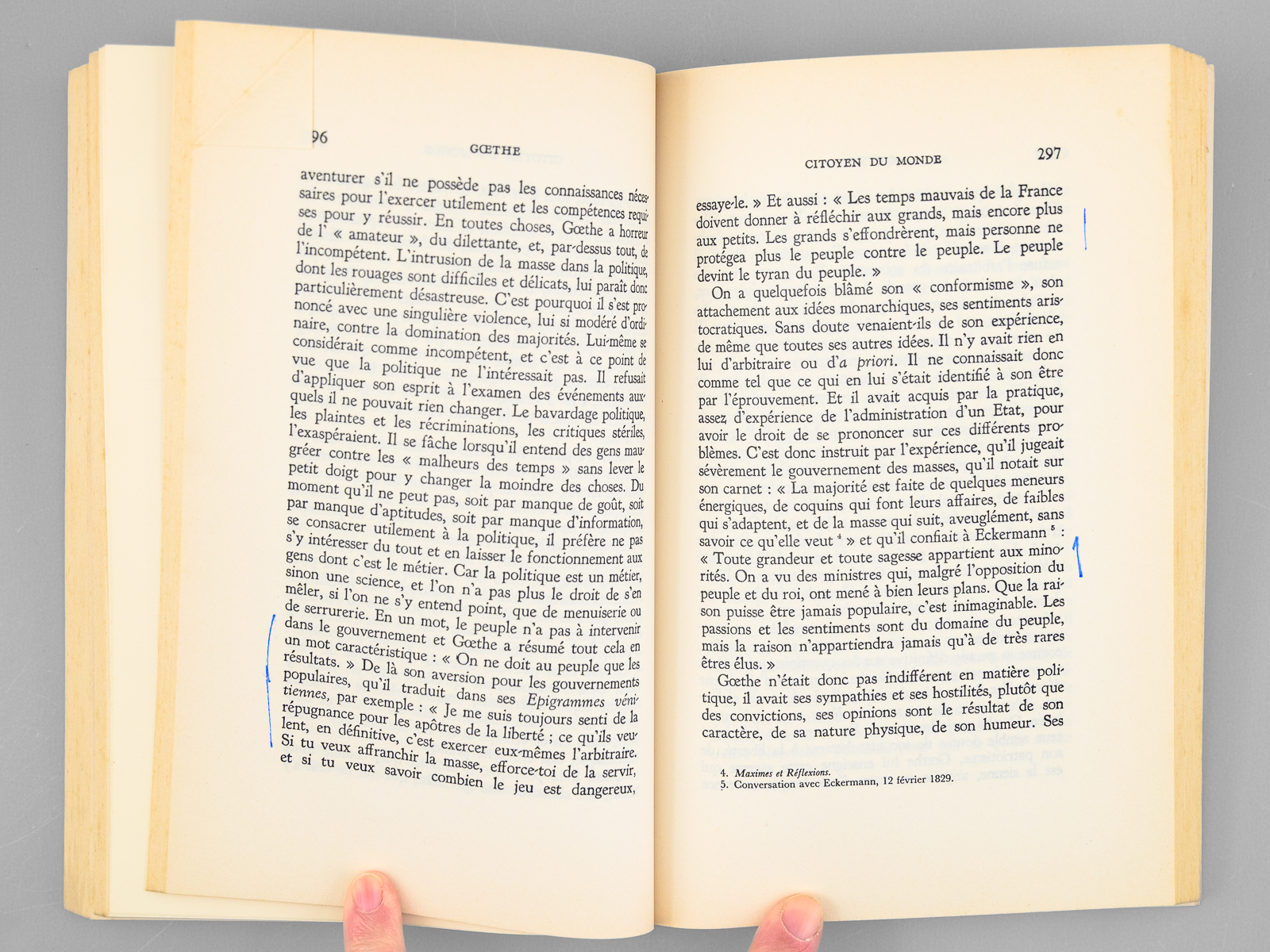 96 GŒTHE

aventurer s'il ne possède pas les connaissances nécessaires pour l'exercer utilement et les compétences requises pour y réussir. En toutes choses, Gœthe a horreur de l' « amateur », du dilettante, et, par-dessus tout, de l'incompétent. L'intrusion de la masse dans la politique, dont les rouages sont difficiles et délicats, lui paraît donc particulièrement désastreuse. C'est pourquoi il s'est prononcé avec une singulière violence, lui si modéré d'ordinaire, contre la domination des majorités. Lui-même se considérait comme incompétent, et c'est à ce point de vue que la politique ne l'intéressait pas. Il refusait d'appliquer son esprit à l'examen des événements auxquels il ne pouvait rien changer. Le bavardage politique, les plaintes et les récriminations, les critiques stériles, l'exaspéraient. Il se fâche lorsqu'il entend des gens maugréer contre les « malheurs des temps » sans lever le petit doigt pour y changer la moindre des choses. Du moment qu'il ne peut pas, soit par manque de goût, soit par manque d'aptitudes, soit par manque d'information, se consacrer utilement à la politique, il préfère ne pas s'y intéresser du tout et en laisser le fonctionnement aux gens dont c'est le métier. Car la politique est un métier, sinon une science, et l'on n'a pas plus le droit de s'en mêler, si l'on ne s'y entend point, que de menuiserie ou de serrurerie. En un mot, le peuple n'a pas à intervenir dans le gouvernement et Gœthe a résumé tout cela en un mot caractéristique : « On ne doit au peuple que les résultats. » De là son aversion pour les gouvernements populaires, qu'il traduit dans ses Epigrammes vénitiennes, par exemple : « Je me suis toujours senti de la répugnance pour les apôtres de la liberté ; ce qu'ils veulent, en définitive, c'est exercer eux-mêmes l'arbitraire. Si tu veux affranchir la masse, efforce-toi de la servir, et si tu veux savoir combien le jeu est dangereux,

CITOYEN DU MONDE 297

essaye-le. » Et aussi : « Les temps mauvais de la France doivent donner à réfléchir aux grands, mais encore plus aux petits. Les grands s'effondrèrent, mais personne ne protégea plus le peuple contre le peuple. Le peuple devint le tyran du peuple. »

On a quelquefois blâmé son « conformisme », son attachement aux idées monarchiques, ses sentiments aristocratiques. Sans doute venaient-ils de son expérience, de même que toutes ses autres idées. Il n'y avait rien en lui d'arbitraire ou d'a priori. Il ne connaissait donc comme tel que ce qui en lui s'était identifié à son être par l'éprouvement. Et il avait acquis par la pratique, assez d'expérience de l'administration d'un Etat, pour avoir le droit de se prononcer sur ces différents problèmes. C'est donc instruit par l'expérience, qu'il jugeait sévèrement le gouvernement des masses, qu'il notait sur son carnet : « La majorité est faite de quelques meneurs énergiques, de coquins qui font leurs affaires, de faibles qui s'adaptent, et de la masse qui suit, aveuglément, sans savoir ce qu'elle veut $^4$ » et qu'il confiait à Eckermann $^5$ : « Toute grandeur et toute sagesse appartient aux minorités. On a vu des ministres qui, malgré l'opposition du peuple et du roi, ont mené à bien leurs plans. Que la raison puisse être jamais populaire, c'est inimaginable. Les passions et les sentiments sont du domaine du peuple, mais la raison n'appartiendra jamais qu'à de très rares êtres élus. »

Gœthe n'était donc pas indifférent en matière politique, il avait ses sympathies et ses hostilités, plutôt que des convictions, ses opinions sont le résultat de son caractère, de sa nature physique, de son humeur. Ses

4. Maximes et Réflexions.
5. Conversation avec Eckermann, 12 février 1829.